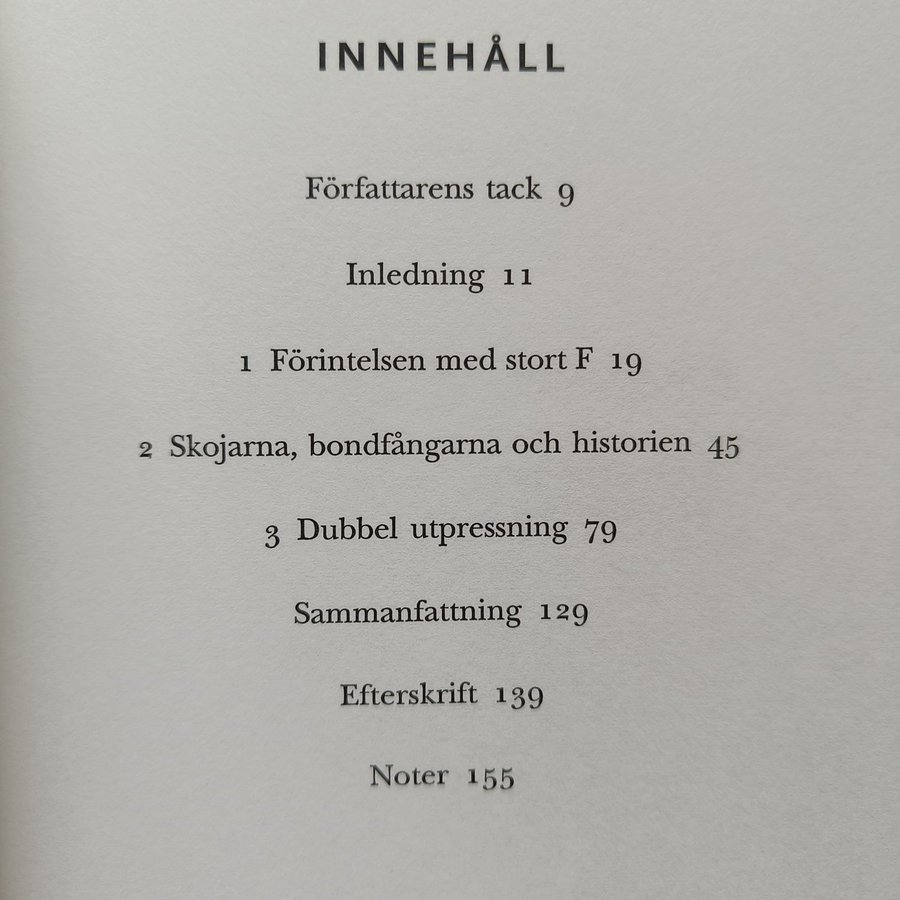 INNEHÅLL

Författarens tack 9

Inledning 11

1 Förintelsen med stort F 19

2 Skojarna, bondfångarna och historien 45

3 Dubbel utpressning 79

Sammanfattning 129

Efterskrift 139

Noter 155